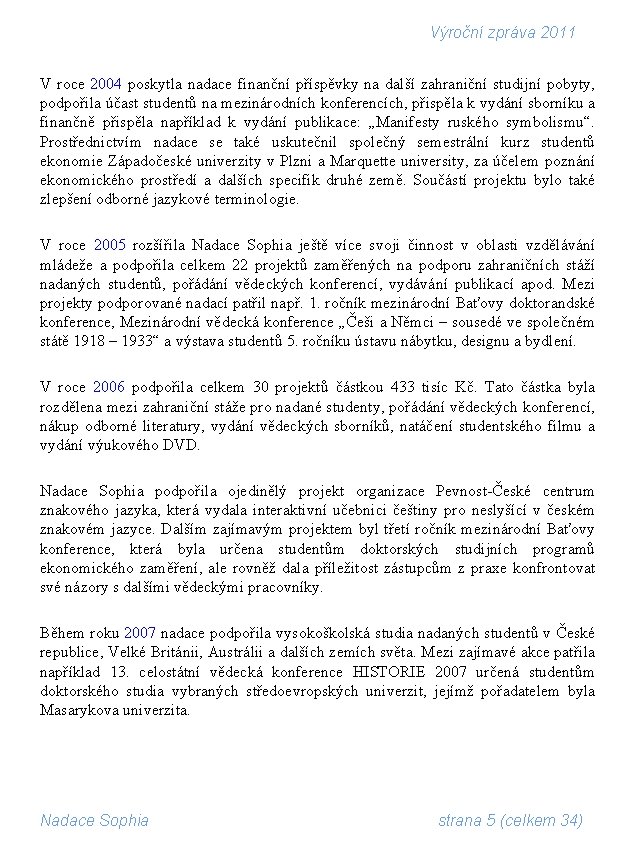 Výroční zpráva 2011

V roce 2004 poskytla nadace finanční příspěvky na další zahraniční studijní pobyty, podpořila účast studentů na mezinárodních konferencích, přispěla k vydání sborníku a finančně přispěla například k vydání publikace: „Manifesty ruského symbolismu“. Prostřednictvím nadace se také uskutečnil společný semestrální kurz studentů ekonomie Západočeské univerzity v Plzni a Marquette university, za účelem poznání ekonomického prostředí a dalších specifik druhé země. Součástí projektu bylo také zlepšení odborné jazykové terminologie.

V roce 2005 rozšířila Nadace Sophia ještě více svoji činnost v oblasti vzdělávání mládeže a podpořila celkem 22 projektů zaměřených na podporu zahraničních stáží nadaných studentů, pořádání vědeckých konferencí, vydávání publikací apod. Mezi projekty podporované nadací patřil např. 1. ročník mezinárodní Baťovy doktorandské konference, Mezinárodní vědecká konference „Češi a Němci – sousedé ve společném státě 1918 – 1933“ a výstava studentů 5. ročníku ústavu nábytku, designu a bydlení.

V roce 2006 podpořila celkem 30 projektů částkou 433 tisíc Kč. Tato částka byla rozdělena mezi zahraniční stáže pro nadané studenty, pořádání vědeckých konferencí, nákup odborné literatury, vydání vědeckých sborníků, natáčení studentského filmu a vydání výukového DVD.

Nadace Sophia podpořila ojedinělý projekt organizace Pevnost-České centrum znakového jazyka, která vydala interaktivní učebnici češtiny pro neslyšící v českém znakovém jazyce. Dalším zajímavým projektem byl třetí ročník mezinárodní Baťovy konference, která byla určena studentům doktorských studijních programů ekonomického zaměření, ale rovněž dala příležitost zástupcům z praxe konfrontovat své názory s dalšími vědeckými pracovníky.

Během roku 2007 nadace podpořila vysokoškolská studia nadaných studentů v České republice, Velké Británii, Austrálii a dalších zemích světa. Mezi zajímavé akce patřila například 13. celostátní vědecká konference HISTORIE 2007 určená studentům doktorského studia vybraných středoevropských univerzit, jejímž pořadatelem byla Masarykova univerzita.

Nadace Sophia

strana 5 (celkem 34)